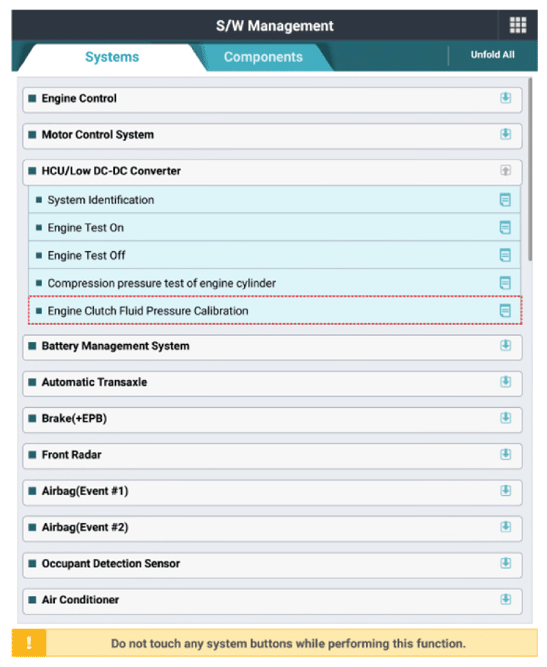 S/W Management

Systems

Components

Unfold All

Engine Control

Motor Control System

HCU/Low DC-DC Converter

System Identification

Engine Test On

Engine Test Off

Compression pressure test of engine cylinder

Engine Clutch Fluid Pressure Calibration

Battery Management System

Automatic Transaxle

Brake(+EPB)

Front Radar

Airbag(Event #1)

Airbag(Event #2)

Occupant Detection Sensor

Air Conditioner

!

Do not touch any system buttons while performing this function.